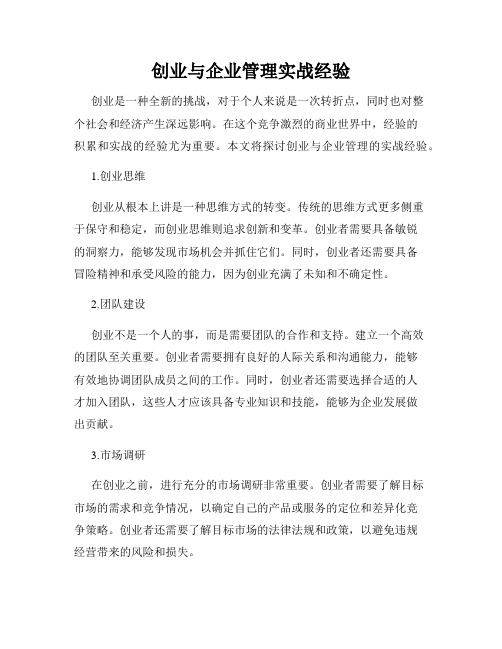 创业与企业管理实战经验

创业是一种全新的挑战，对于个人来说是一次转折点，同时也对整个社会和经济产生深远影响。在这个竞争激烈的商业世界中，经验的积累和实战的经验尤为重要。本文将探讨创业与企业管理的实战经验。

1.创业思维

创业从根本上讲是一种思维方式的转变。传统的思维方式更多侧重于保守和稳定，而创业思维则追求创新和变革。创业者需要具备敏锐的洞察力，能够发现市场机会并抓住它们。同时，创业者还需要具备冒险精神和承受风险的能力，因为创业充满了未知和不确定性。

2.团队建设

创业不是一个人的事，而是需要团队的合作和支持。建立一个高效的团队至关重要。创业者需要拥有良好的人际关系和沟通能力，能够有效地协调团队成员之间的工作。同时，创业者还需要选择合适的人才加入团队，这些人才应该具备专业知识和技能，能够为企业发展做出贡献。

3.市场调研

在创业之前，进行充分的市场调研非常重要。创业者需要了解目标市场的需求和竞争情况，以确定自己的产品或服务的定位和差异化竞争策略。创业者还需要了解目标市场的法律法规和政策，以避免违规经营带来的风险和损失。